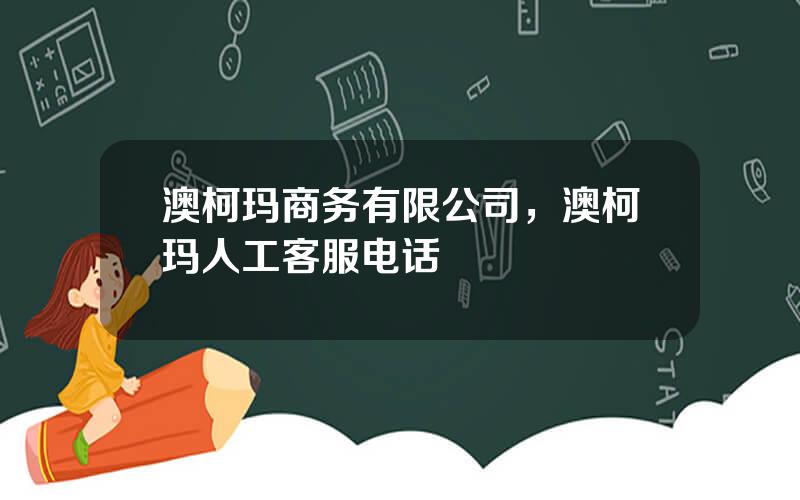 澳柯玛商务有限公司，澳柯玛人工客服电话

STAT